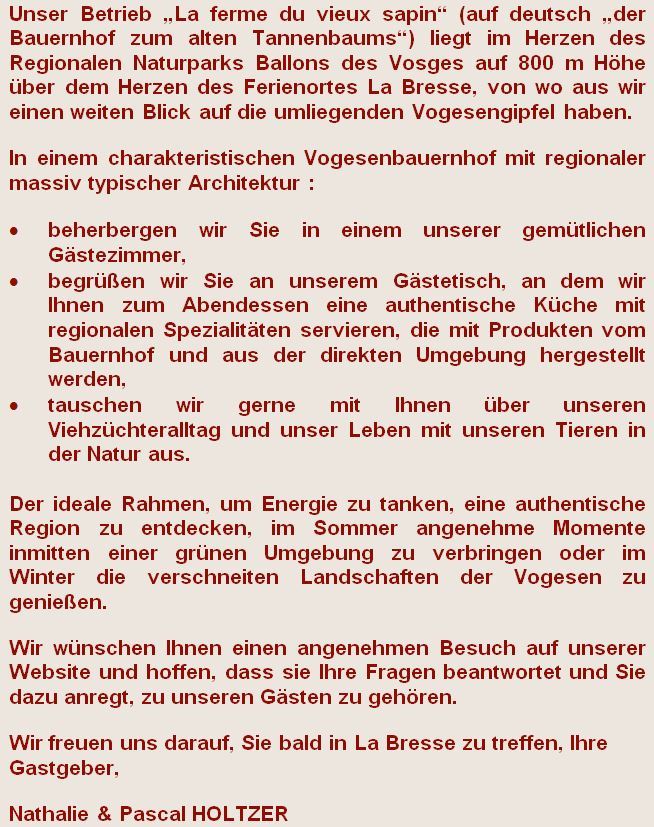 Unser Betrieb „La ferme du vieux sapin“ (auf deutsch „der Bauernhof zum alten Tannenbaums“) liegt im Herzen des Regionalen Naturparks Ballons des Vosges auf 800 m Höhe über dem Herzen des Ferienortes La Bresse, von wo aus wir einen weiten Blick auf die umliegenden Vogesengipfel haben.

In einem charakteristischen Vogesenbauernhof mit regionaler massiv typischer Architektur :

• beherbergen wir Sie in einem unserer gemütlichen Gästezimmer,
• begrüßen wir Sie an unserem Gästetisch, an dem wir Ihnen zum Abendessen eine authentische Küche mit regionalen Spezialitäten servieren, die mit Produkten vom Bauernhof und aus der direkten Umgebung hergestellt werden,
• tauschen wir gerne mit Ihnen über unseren Viehzüchteralltag und unser Leben mit unseren Tieren in der Natur aus.

Der ideale Rahmen, um Energie zu tanken, eine authentische Region zu entdecken, im Sommer angenehme Momente inmitten einer grünen Umgebung zu verbringen oder im Winter die verschneiten Landschaften der Vogesen zu genießen.

Wir wünschen Ihnen einen angenehmen Besuch auf unserer Website und hoffen, dass sie Ihre Fragen beantwortet und Sie dazu anregt, zu unseren Gästen zu gehören.

Wir freuen uns darauf, Sie bald in La Bresse zu treffen, Ihre Gastgeber,

Nathalie & Pascal HOLTZER